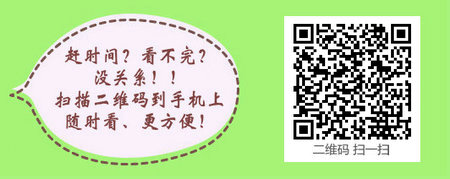 赶时间？看不完？
没关系！！
扫描二维码到手机上
随时看、更方便！

二维码 扫一扫